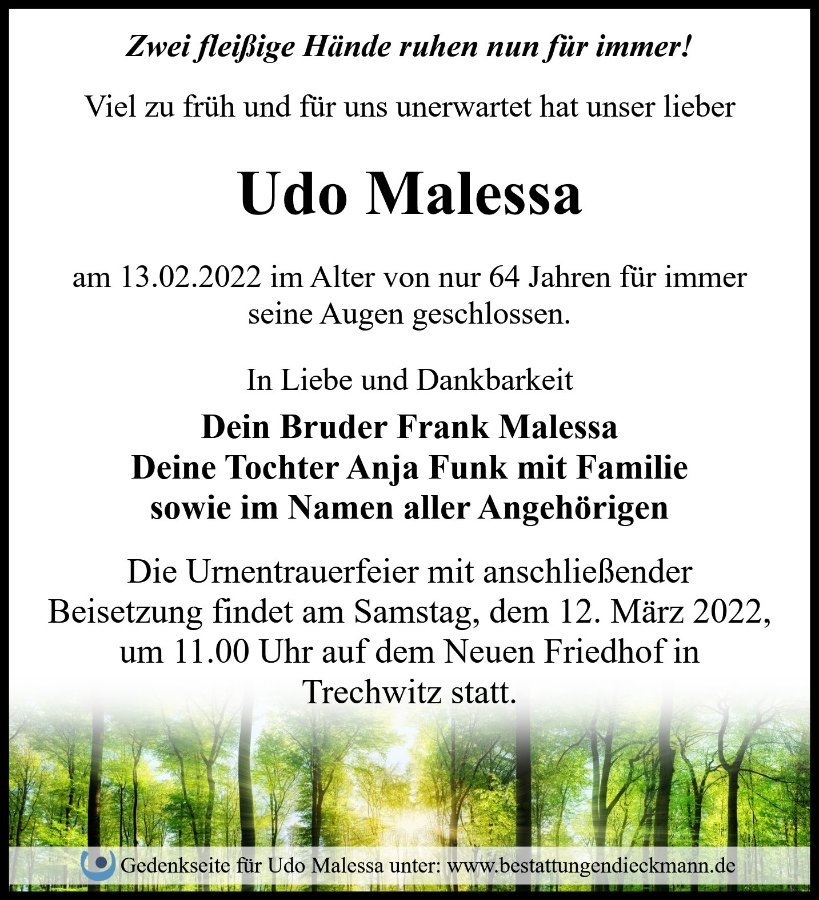 Zwei fleißige Hände ruhen nun für immer!

Viel zu früh und für uns unerwartet hat unser lieber

Udo Malessa

am 13.02.2022 im Alter von nur 64 Jahren für immer seine Augen geschlossen.

In Liebe und Dankbarkeit

Dein Bruder Frank Malessa
Deine Tochter Anja Funk mit Familie
sowie im Namen aller Angehörigen

Die Urnentrauerfeier mit anschließender Beisetzung findet am Samstag, dem 12. März 2022, um 11.00 Uhr auf dem Neuen Friedhof in Trechwitz statt.

Gedenkseite für Udo Malessa unter: www.bestattungendieckmann.de